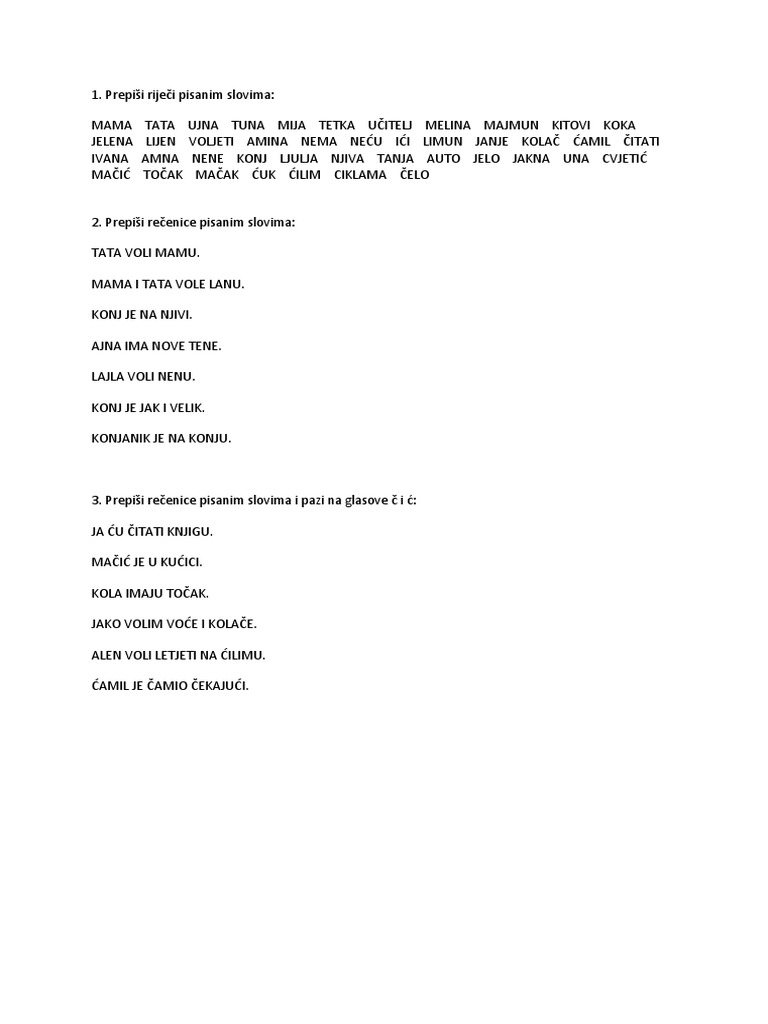 1. Prepiši riječi pisanim slovima:

MAMA TATA UJNA TUNA MIJA TETKA UČITELJ MELINA MAJMUN KITOVI KOKA JELENA LIJEN VOLJETI AMINA NEMA NEĆU IĆI LIMUN JANJE KOLAČ ĆAMIL ČITATI IVANA AMNA NENE KONJ LJULJA NJIVA TANJA AUTO JELO JAKNA UNA CVJETIĆ MAČIĆ TOČAK MAČAK ĆUK ĆILIM CIKLAMA ČELO

2. Prepiši rečenice pisanim slovima:

TATA VOLI MAMU.

MAMA I TATA VOLE LANU.

KONJ JE NA NJIVI.

AJNA IMA NOVE TENE.

LAJLA VOLI NENU.

KONJ JE JAK I VELIK.

KONJANIK JE NA KONJU.

3. Prepiši rečenice pisanim slovima i pazi na glasove č i ć:

JA ĆU ČITATI KNJIGU.

MAČIĆ JE U KUĆICI.

KOLA IMAJU TOČAK.

JAKO VOLIM VOĆE I KOLAČE.

ALEN VOLI LETJETI NA ĆILIMU.

ĆAMIL JE ČAMIO ČEKAJUĆI.